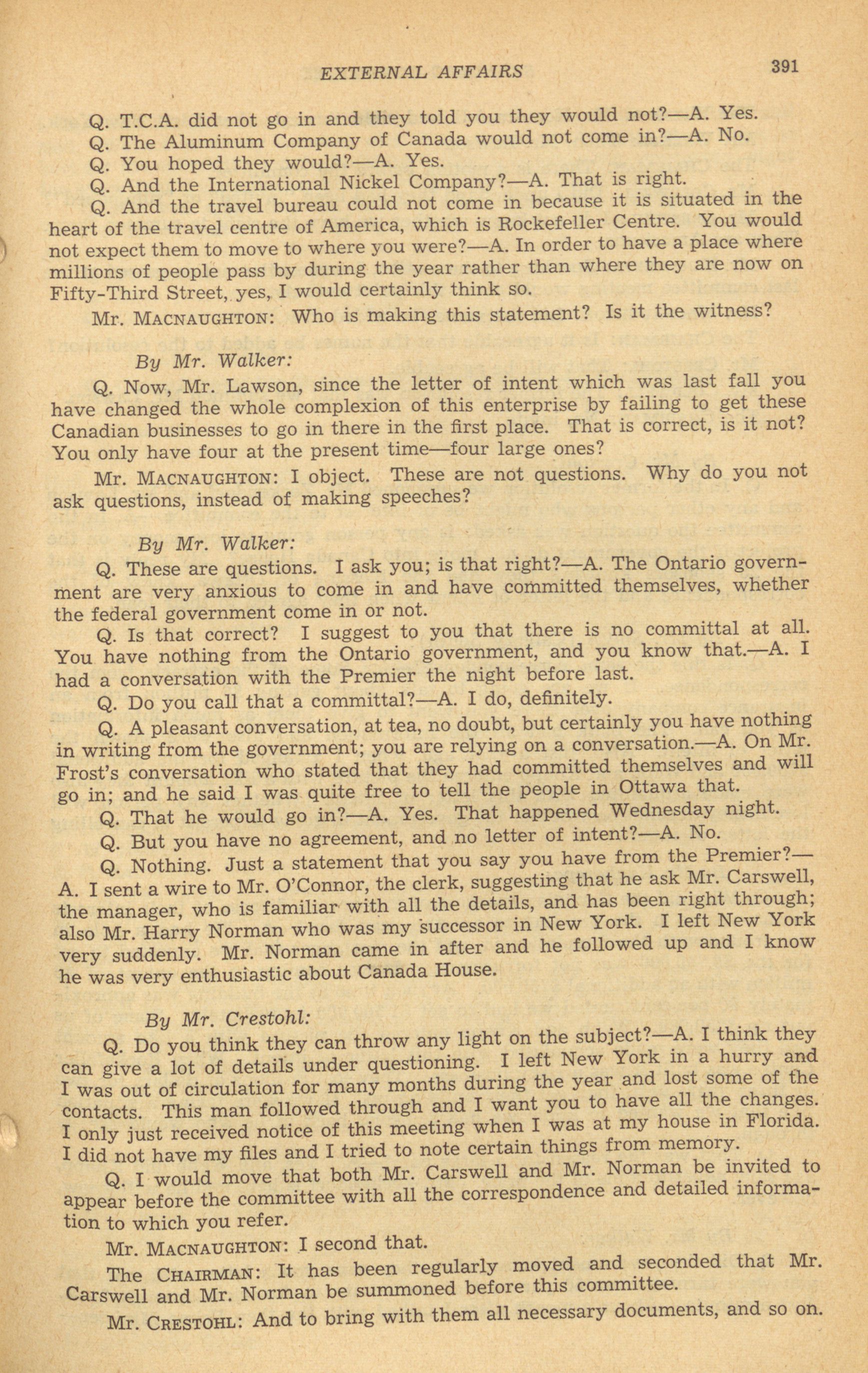 EXTERNAL AFFAIRS 391

Q. T.C.A. did not go in and they told you they would not?—A. Yes.

Q. The Aluminum Company of Canada would not come in?—A. No.

Q. You hoped they would?—A. Yes.

Q. And the International Nickel Company?—A. That is right.

Q. And the travel bureau could not come in because it is situated in the heart of the travel centre of America, which is Rockefeller Centre. You would not expect them to move to where you were?—A. In order to have a place where millions of people pass by during the year rather than where they are now on Fifty-Third Street, yes, I would certainly think so.

Mr. MACNAUGHTON: Who is making this statement? Is it the witness?

By Mr. Walker:

Q. Now, Mr. Lawson, since the letter of intent which was last fall you have changed the whole complexion of this enterprise by failing to get these Canadian businesses to go in there in the first place. That is correct, is it not? You only have four at the present time—four large ones?

Mr. MACNAUGHTON: I object. These are not questions. Why do you not ask questions, instead of making speeches?

By Mr. Walker:

Q. These are questions. I ask you; is that right?—A. The Ontario government are very anxious to come in and have committed themselves, whether the federal government come in or not.

Q. Is that correct? I suggest to you that there is no committal at all. You have nothing from the Ontario government, and you know that.—A. I had a conversation with the Premier the night before last.

Q. Do you call that a committal?—A. I do, definitely.

Q. A pleasant conversation, at tea, no doubt, but certainly you have nothing in writing from the government; you are relying on a conversation.—A. On Mr. Frost's conversation who stated that they had committed themselves and will go in; and he said I was quite free to tell the people in Ottawa that.

Q. That he would go in?—A. Yes. That happened Wednesday night.

Q. But you have no agreement, and no letter of intent?—A. No.

Q. Nothing. Just a statement that you say you have from the Premier?—A. I sent a wire to Mr. O'Connor, the clerk, suggesting that he ask Mr. Carswell, the manager, who is familiar with all the details, and has been right through; also Mr. Harry Norman who was my successor in New York. I left New York very suddenly. Mr. Norman came in after and he followed up and I know he was very enthusiastic about Canada House.

By Mr. Crestohl:

Q. Do you think they can throw any light on the subject?—A. I think they can give a lot of details under questioning. I left New York in a hurry and I was out of circulation for many months during the year and lost some of the contacts. This man followed through and I want you to have all the changes. I only just received notice of this meeting when I was at my house in Florida. I did not have my files and I tried to note certain things from memory.

Q. I would move that both Mr. Carswell and Mr. Norman be invited to appear before the committee with all the correspondence and detailed information to which you refer.

Mr. MACNAUGHTON: I second that.

The CHAIRMAN: It has been regularly moved and seconded that Mr. Carswell and Mr. Norman be summoned before this committee.

Mr. CRESTOHL: And to bring with them all necessary documents, and so on.